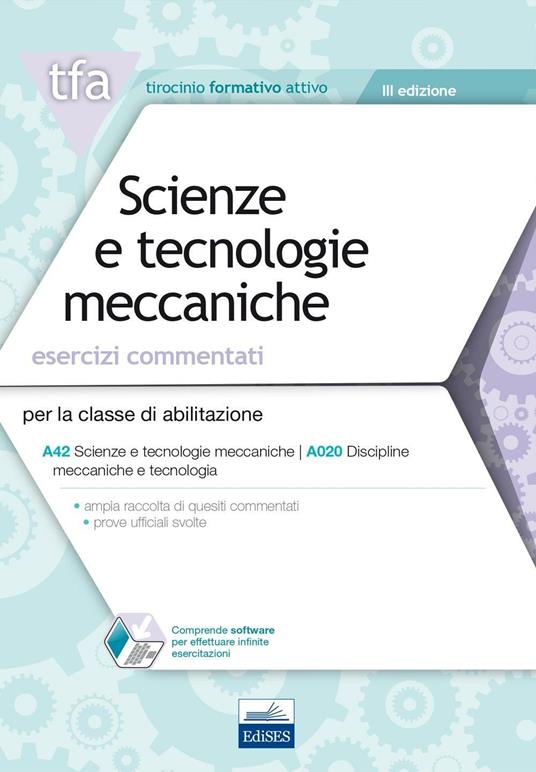 tfa
tirocinio formativo attivo
III edizione

Scienze e tecnologie meccaniche

esercizi commentati

per la classe di abilitazione

A42 Scienze e tecnologie meccaniche | A020 Discipline meccaniche e tecnologia

• ampia raccolta di quesiti commentati
• prove ufficiali svolte

Comprende software per effettuare infinite esercitazioni

EdiSES